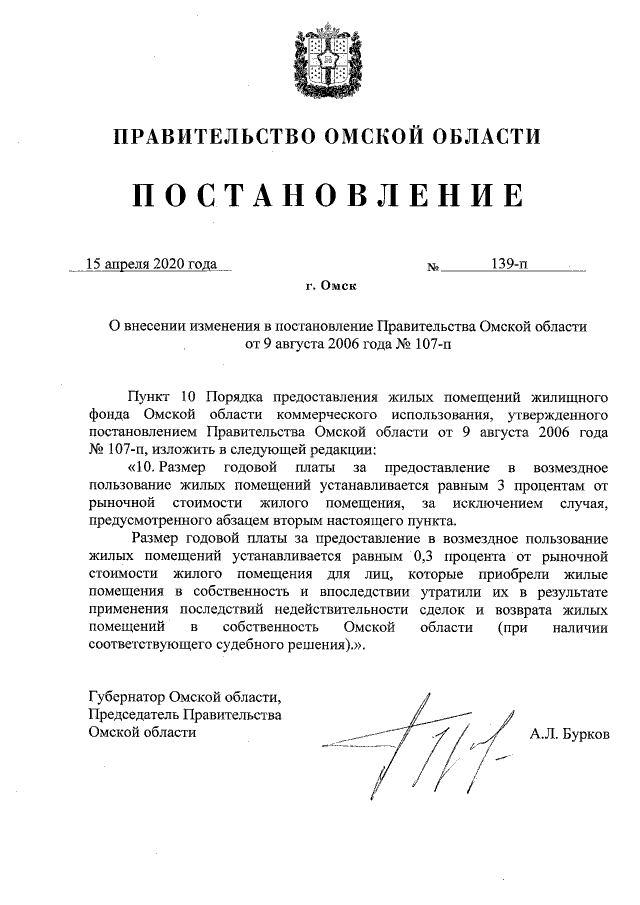 ПРАВИТЕЛЬСТВО ОМСКОЙ ОБЛАСТИ

ПОСТАНОВЛЕНИЕ

15 апреля 2020 года № 139-п

г. Омск

О внесении изменения в постановление Правительства Омской области от 9 августа 2006 года № 107-п

Пункт 10 Порядка предоставления жилых помещений жилищного фонда Омской области коммерческого использования, утвержденного постановлением Правительства Омской области от 9 августа 2006 года № 107-п, изложить в следующей редакции:

«10. Размер годовой платы за предоставление в возмездное пользование жилых помещений устанавливается равным 3 процентам от рыночной стоимости жилого помещения, за исключением случая, предусмотренного абзацем вторым настоящего пункта.

Размер годовой платы за предоставление в возмездное пользование жилых помещений устанавливается равным 0,3 процента от рыночной стоимости жилого помещения для лиц, которые приобрели жилые помещения в собственность и впоследствии утратили их в результате применения последствий недействительности сделок и возврата жилых помещений в собственность Омской области (при наличии соответствующего судебного решения).».

Губернатор Омской области,
Председатель Правительства
Омской области

А.Л. Бурков